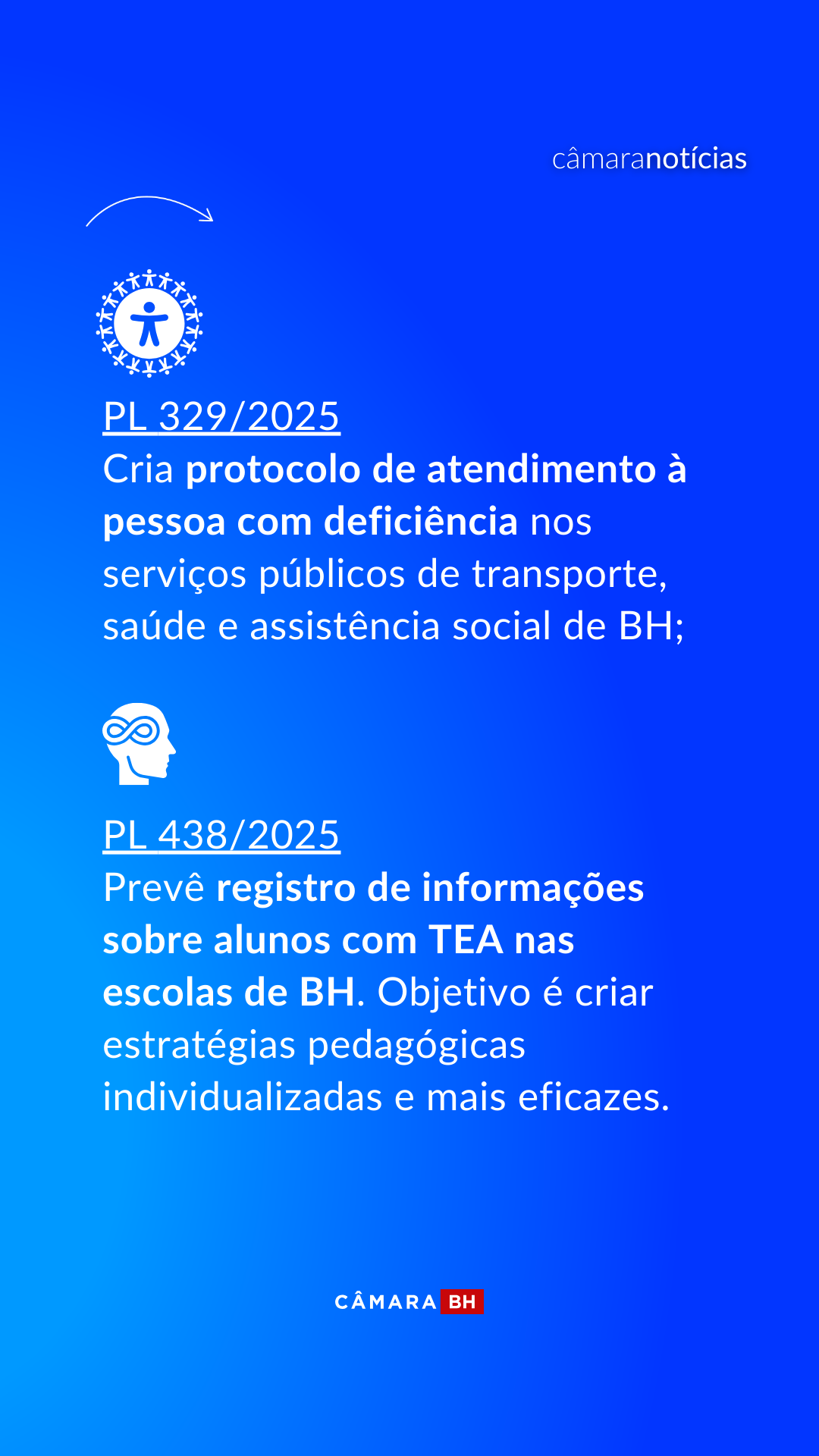 câmaranotícias

PL 329/2025
Cria protocolo de atendimento à pessoa com deficiência nos serviços públicos de transporte, saúde e assistência social de BH;

PL 438/2025
Prevê registro de informações sobre alunos com TEA nas escolas de BH. Objetivo é criar estratégias pedagógicas individualizadas e mais eficazes.

CÂMARA BH